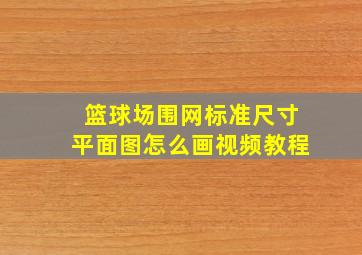 篮球场围网标准尺寸
平面图怎么画视频教程